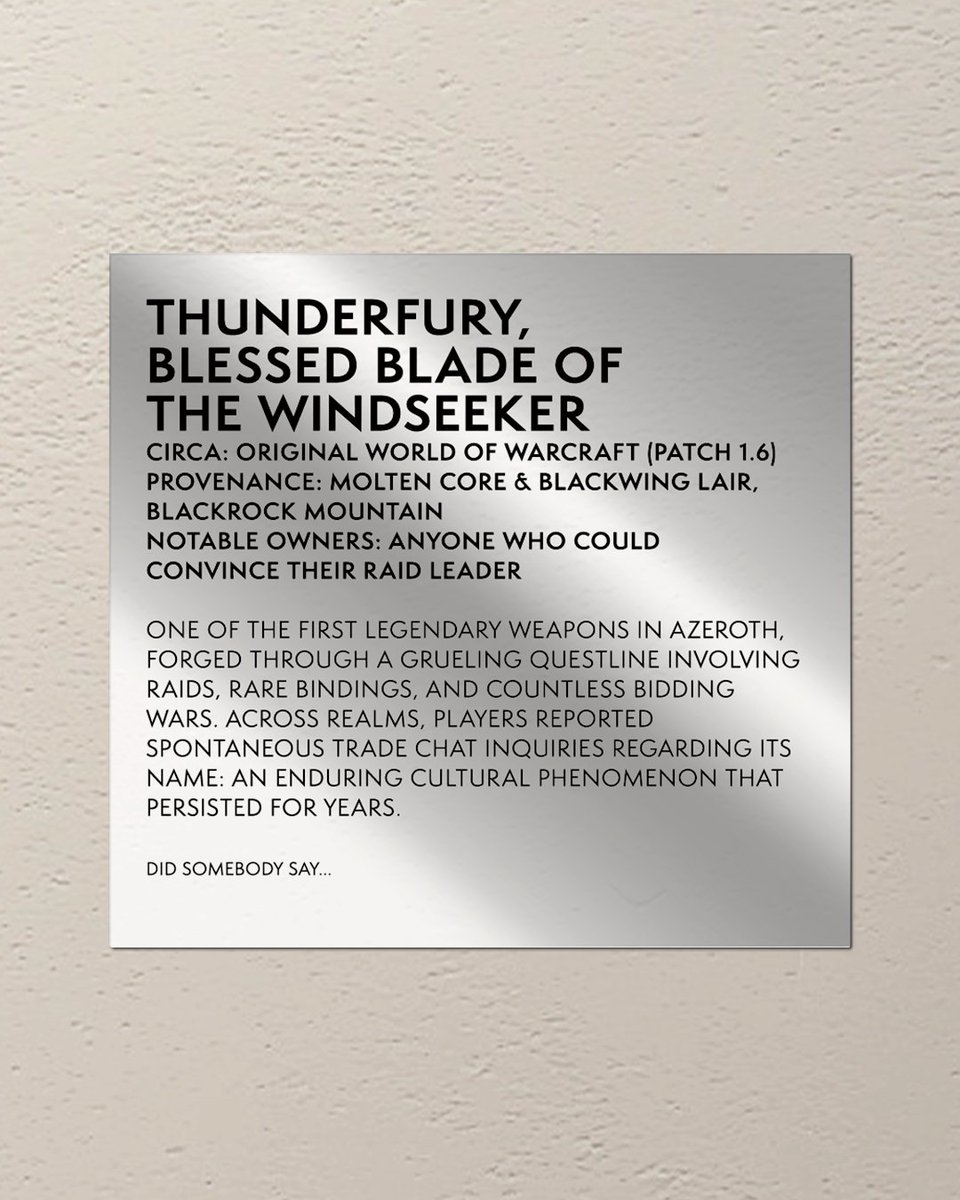 THUNDERFURY,
BLESSED BLADE OF
THE WINDSEEKER
CIRCA: ORIGINAL WORLD OF WARCRAFT (PATCH 1.6)
PROVENANCE: MOLTEN CORE & BLACKWING LAIR, BLACKROCK MOUNTAIN
NOTABLE OWNERS: ANYONE WHO COULD CONVINCE THEIR RAID LEADER

ONE OF THE FIRST LEGENDARY WEAPONS IN AZEROTH, FORGED THROUGH A GRUELING QUESTLINE INVOLVING RAIDS, RARE BINDINGS, AND COUNTLESS BIDDING WARS. ACROSS REALMS, PLAYERS REPORTED SPONTANEOUS TRADE CHAT INQUIRIES REGARDING ITS NAME: AN ENDURING CULTURAL PHENOMENON THAT PERSISTED FOR YEARS.

DID SOMEBODY SAY...